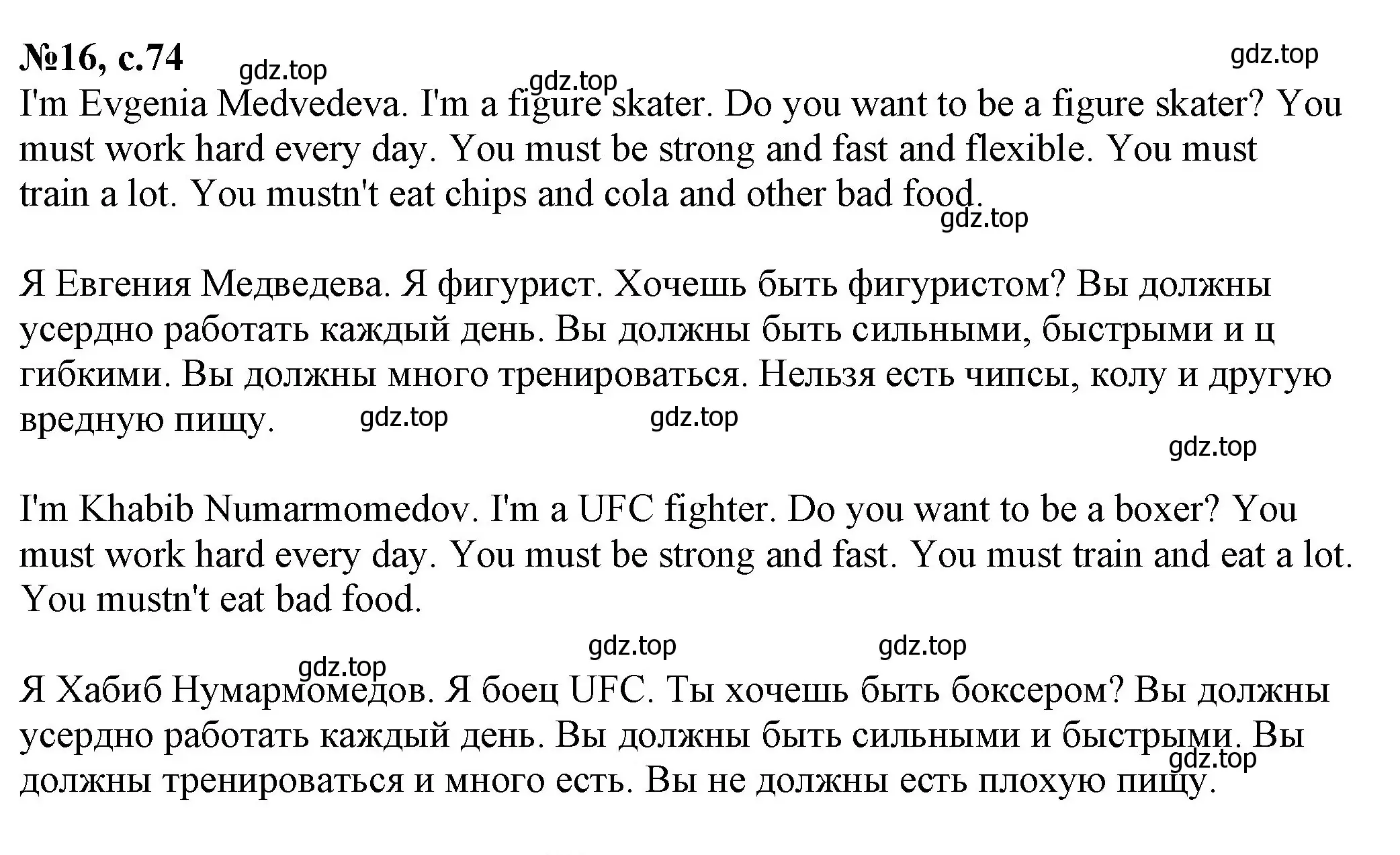 №16, с.74

gdz.top gdz.top gdz.top

I'm Evgenia Medvedeva. I'm a figure skater. Do you want to be a figure skater? You must work hard every day. You must be strong and fast and flexible. You must train a lot. You mustn't eat chips and cola and other bad food.

gdz.top

Я Евгения Медведева. Я фигурист. Хочешь быть фигуристом? Вы должны усердно работать каждый день. Вы должны быть сильными, быстрыми и ц гибкими. Вы должны много тренироваться. Нельзя есть чипсы, колу и другую вредную пищу.

gdz.top gdz.top gdz.top

I'm Khabib Numarmomedov. I'm a UFC fighter. Do you want to be a boxer? You must work hard every day. You must be strong and fast. You must train and eat a lot. You mustn't eat bad food.

gdz.top gdz.top gdz.top

Я Хабиб Нумармомедов. Я боец UFC. Ты хочешь быть боксером? Вы должны усердно работать каждый день. Вы должны быть сильными и быстрыми. Вы должны тренироваться и много есть. Вы не должны есть плохую пищу.

gdz.top